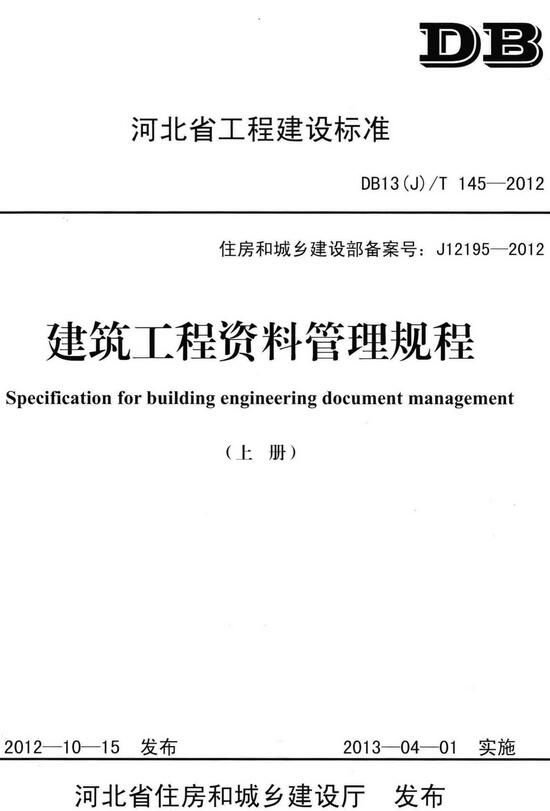 DB

河北省工程建设标准

DB13(J)/T 145—2012

住房和城乡建设部备案号：J12195—2012

建筑工程资料管理规程

Specification for building engineering document management

（上 册）

2012—10—15 发布 2013—04—01 实施

河北省住房和城乡建设厅 发布